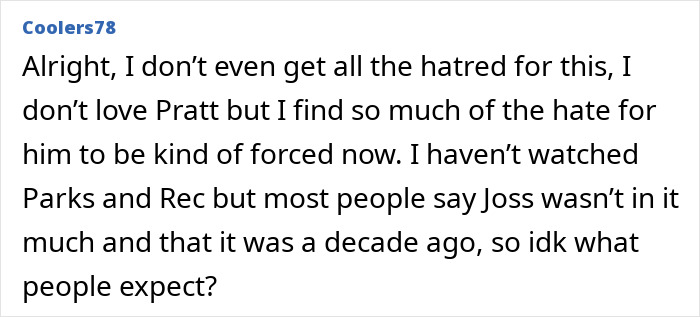 Coolers78

Alright, I don’t even get all the hatred for this, I don’t love Pratt but I find so much of the hate for him to be kind of forced now. I haven’t watched Parks and Rec but most people say Joss wasn’t in it much and that it was a decade ago, so idk what people expect?